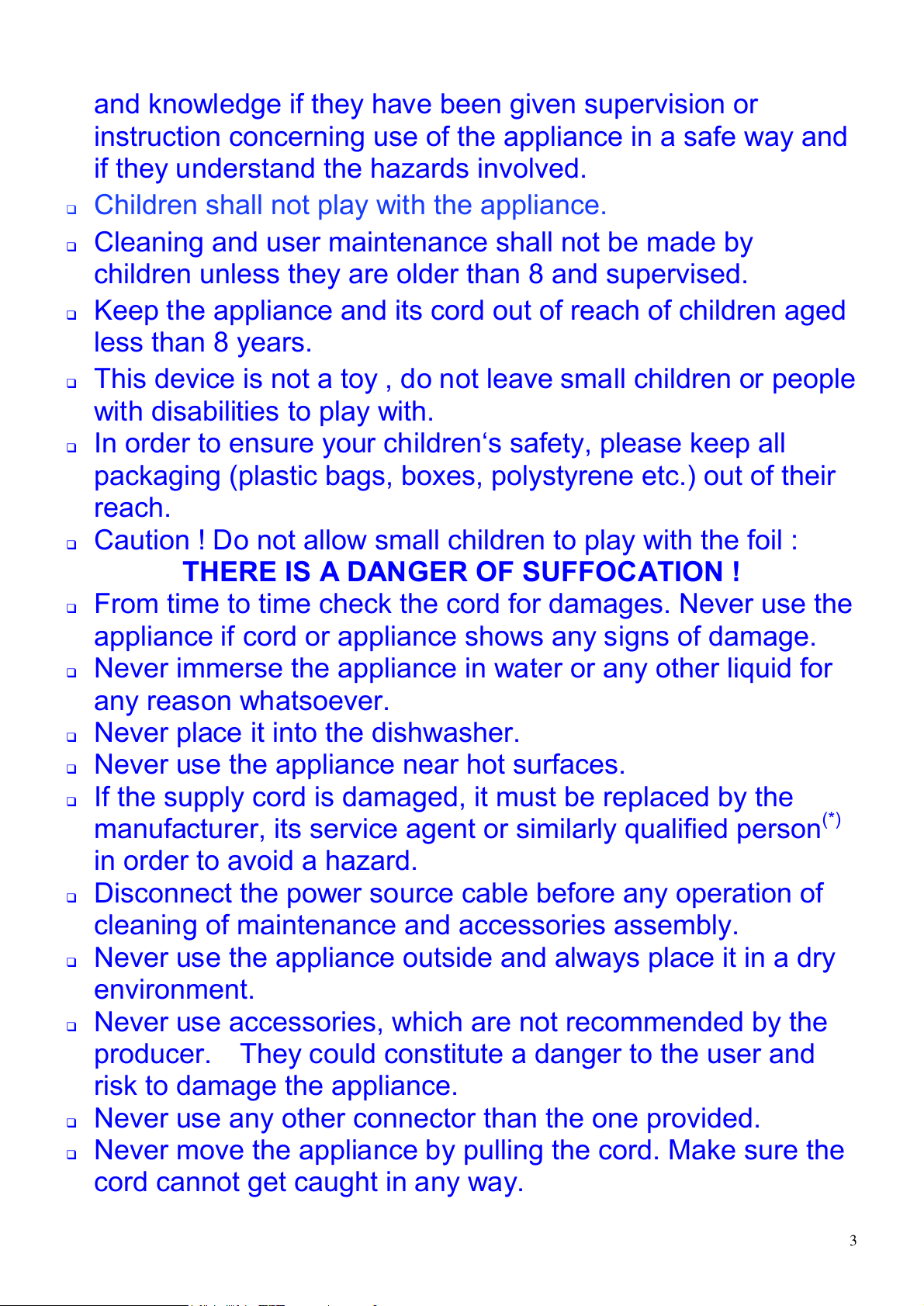 and knowledge if they have been given supervision or instruction concerning use of the appliance in a safe way and if they understand the hazards involved.

❑ Children shall not play with the appliance.

❑ Cleaning and user maintenance shall not be made by children unless they are older than 8 and supervised.

❑ Keep the appliance and its cord out of reach of children aged less than 8 years.

❑ This device is not a toy , do not leave small children or people with disabilities to play with.

❑ In order to ensure your children‘s safety, please keep all packaging (plastic bags, boxes, polystyrene etc.) out of their reach.

❑ Caution ! Do not allow small children to play with the foil :
THERE IS A DANGER OF SUFFOCATION !

❑ From time to time check the cord for damages. Never use the appliance if cord or appliance shows any signs of damage.

❑ Never immerse the appliance in water or any other liquid for any reason whatsoever.

❑ Never place it into the dishwasher.

❑ Never use the appliance near hot surfaces.

❑ If the supply cord is damaged, it must be replaced by the manufacturer, its service agent or similarly qualified person$^{(*)}$ in order to avoid a hazard.

❑ Disconnect the power source cable before any operation of cleaning of maintenance and accessories assembly.

❑ Never use the appliance outside and always place it in a dry environment.

❑ Never use accessories, which are not recommended by the producer. They could constitute a danger to the user and risk to damage the appliance.

❑ Never use any other connector than the one provided.

❑ Never move the appliance by pulling the cord. Make sure the cord cannot get caught in any way.

3